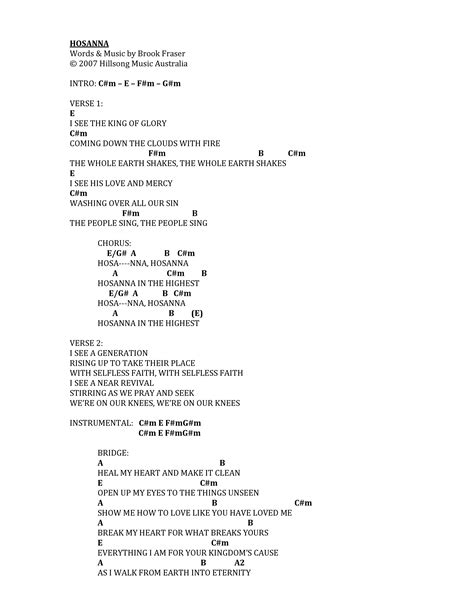 HOSANNA
Words & Music by Brook Fraser
© 2007 Hillsong Music Australia

INTRO: C#m – E – F#m – G#m

VERSE 1:
E
I SEE THE KING OF GLORY
C#m
COMING DOWN THE CLOUDS WITH FIRE
F#m B C#m
THE WHOLE EARTH SHAKES, THE WHOLE EARTH SHAKES
E
I SEE HIS LOVE AND MERCY
C#m
WASHING OVER ALL OUR SIN
F#m B
THE PEOPLE SING, THE PEOPLE SING

CHORUS:
E/G# A B C#m
HOSA----NNA, HOSANNA
A C#m B
HOSANNA IN THE HIGHEST
E/G# A B C#m
HOSA---NNA, HOSANNA
A B (E)
HOSANNA IN THE HIGHEST

VERSE 2:
I SEE A GENERATION
RISING UP TO TAKE THEIR PLACE
WITH SELFLESS FAITH, WITH SELFLESS FAITH
I SEE A NEAR REVIVAL
STIRRING AS WE PRAY AND SEEK
WE'RE ON OUR KNEES, WE'RE ON OUR KNEES

INSTRUMENTAL: C#m E F#mG#m
C#m E F#mG#m

BRIDGE:
A B
HEAL MY HEART AND MAKE IT CLEAN
E C#m
OPEN UP MY EYES TO THE THINGS UNSEEN
A B C#m
SHOW ME HOW TO LOVE LIKE YOU HAVE LOVED ME
A B
BREAK MY HEART FOR WHAT BREAKS YOURS
E C#m
EVERYTHING I AM FOR YOUR KINGDOM'S CAUSE
A B A2
AS I WALK FROM EARTH INTO ETERNITY